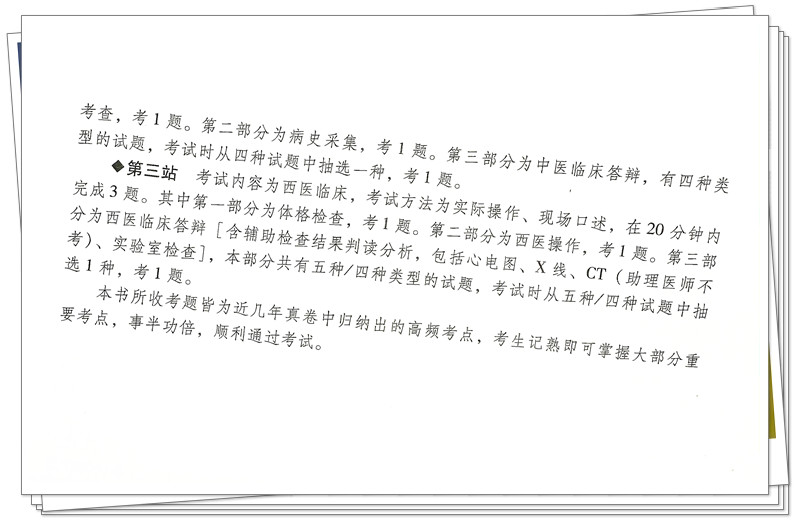 考查，考1题。第二部分为病史采集，考1题。第三部分为中医临床答辩，有四种类型的试题，考试时从四种试题中抽选一种，考1题。

◆第三站 考试内容为西医临床，考试方法为实际操作、现场口述，在20分钟内完成3题。其中第一部分为体格检查，考1题。第二部分为西医操作，考1题。第三部分为西医临床答辩［含辅助检查结果判读分析，包括心电图、X线、CT（助理医师不考）、实验室检查］，本部分共有五种/四种类型的试题，考试时从五种/四种试题中抽选1种，考1题。

本书所收考题皆为近几年真卷中归纳出的高频考点，考生记熟即可掌握大部分重要考点，事半功倍，顺利通过考试。